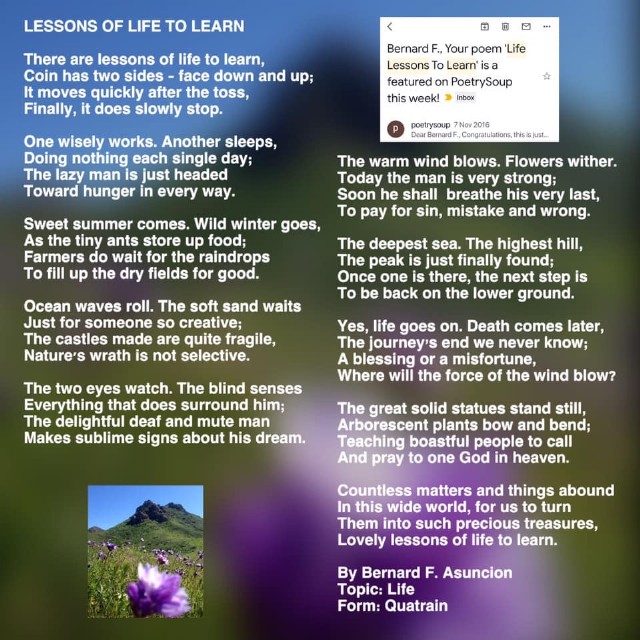 LESSONS OF LIFE TO LEARN

There are lessons of life to learn,
Coin has two sides - face down and up;
It moves quickly after the toss,
Finally, it does slowly stop.

One wisely works. Another sleeps,
Doing nothing each single day;
The lazy man is just headed
Toward hunger in every way.

Sweet summer comes. Wild winter goes,
As the tiny ants store up food;
Farmers do wait for the raindrops
To fill up the dry fields for good.

Ocean waves roll. The soft sand waits
Just for someone so creative;
The castles made are quite fragile,
Nature's wrath is not selective.

The two eyes watch. The blind senses
Everything that does surround him;
The delightful deaf and mute man
Makes sublime signs about his dream.

Bernard F., Your poem 'Life Lessons To Learn' is a featured on PoetrySoup this week! Inbox

p poetrysoup 7 Nov 2016
Dear Bernard F., Congratulations, this is just...

The warm wind blows. Flowers wither.
Today the man is very strong;
Soon he shall breathe his very last,
To pay for sin, mistake and wrong.

The deepest sea. The highest hill,
The peak is just finally found;
Once one is there, the next step is
To be back on the lower ground.

Yes, life goes on. Death comes later,
The journey's end we never know;
A blessing or a misfortune,
Where will the force of the wind blow?

The great solid statues stand still,
Arborescent plants bow and bend;
Teaching boastful people to call
And pray to one God in heaven.

Countless matters and things abound
In this wide world, for us to turn
Them into such precious treasures,
Lovely lessons of life to learn.

By Bernard F. Asuncion
Topic: Life
Form: Quatrain